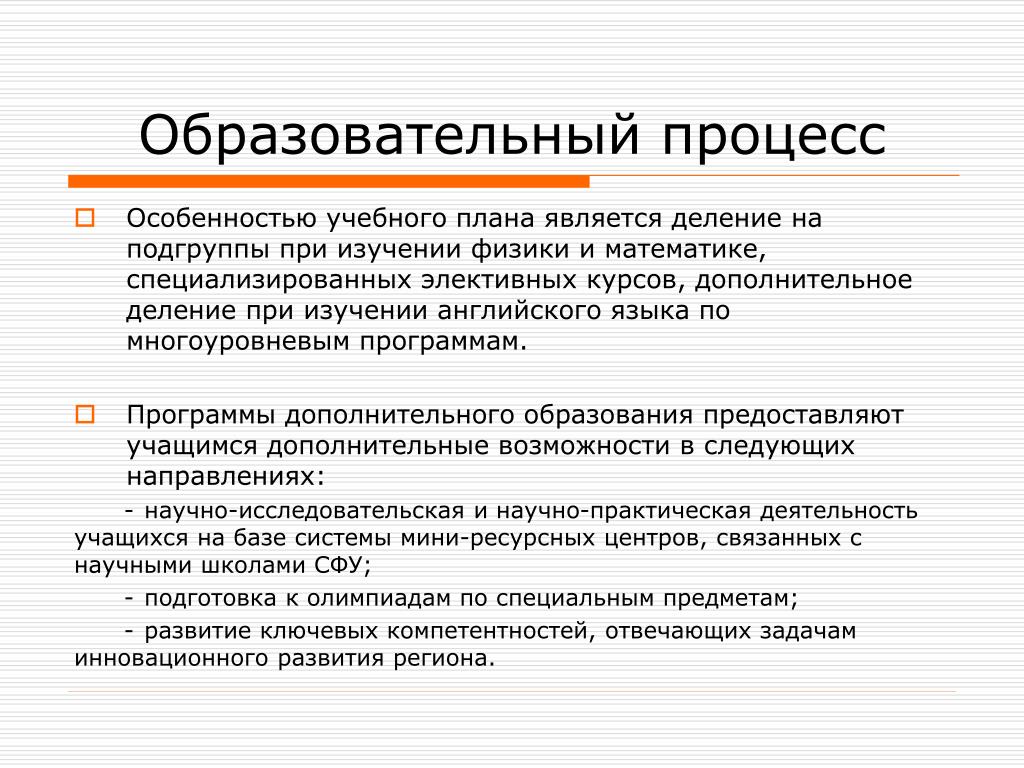 Образовательный процесс

Особенностью учебного плана является деление на подгруппы при изучении физики и математике, специализированных элективных курсов, дополнительное деление при изучении английского языка по многоуровневым программам.

Программы дополнительного образования предоставляют учащимся дополнительные возможности в следующих направлениях:

- научно-исследовательская и научно-практическая деятельность учащихся на базе системы мини-ресурсных центров, связанных с научными школами СФУ;

- подготовка к олимпиадам по специальным предметам;

- развитие ключевых компетентностей, отвечающих задачам инновационного развития региона.